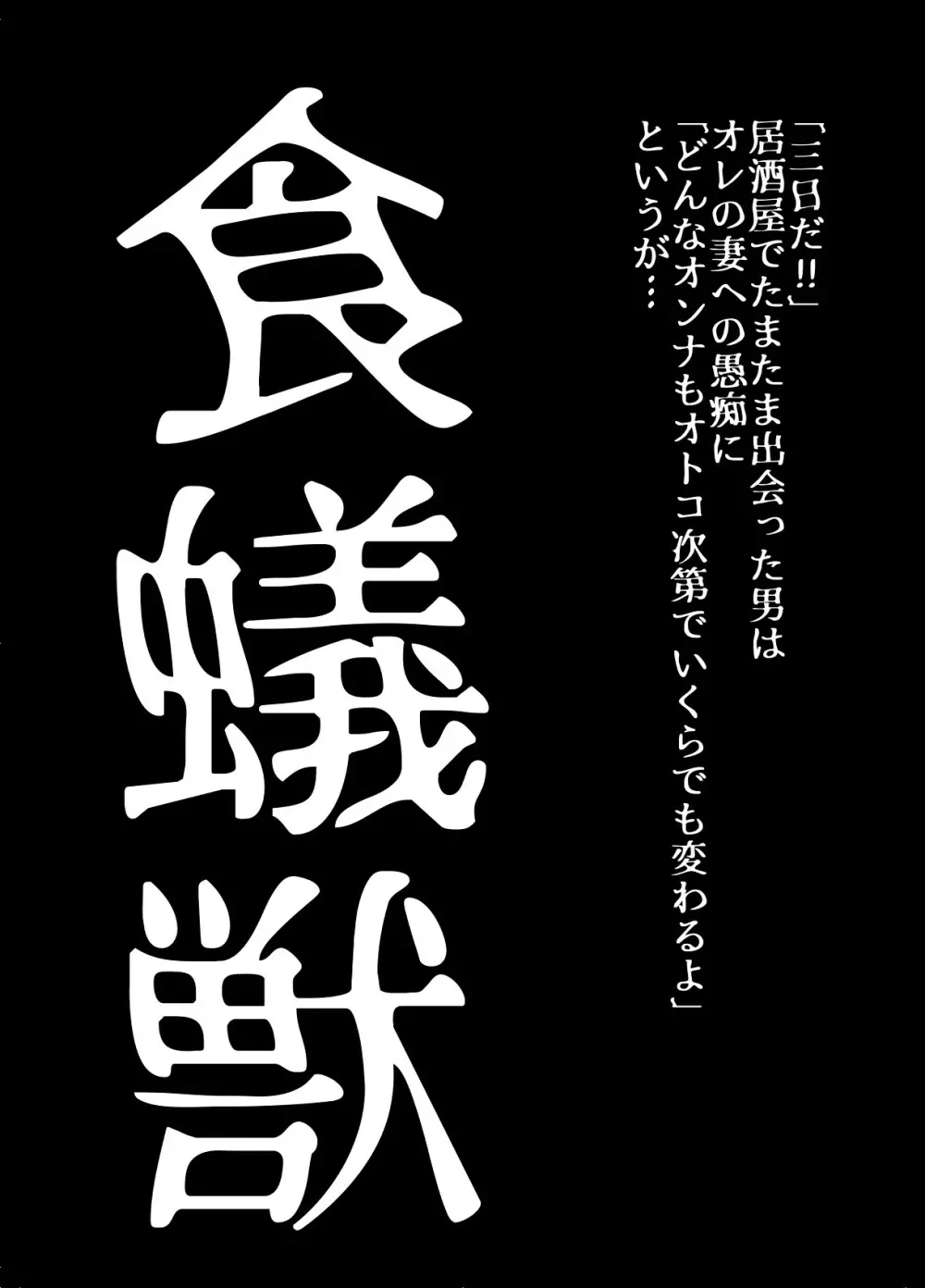 「三日だ!!」
居酒屋でたまたま出会った男は
オレの妻への愚痴に
「どんなオンナもオトコ次第でいくらでも変わるよ」
というが…

食蟻獣